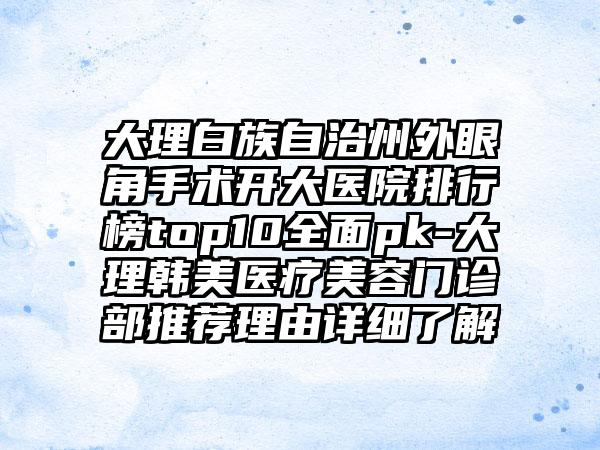 大理白族自治州外眼角手术开大医院排行榜top10全面pk-大理韩美医疗美容门诊部推荐理由详细了解